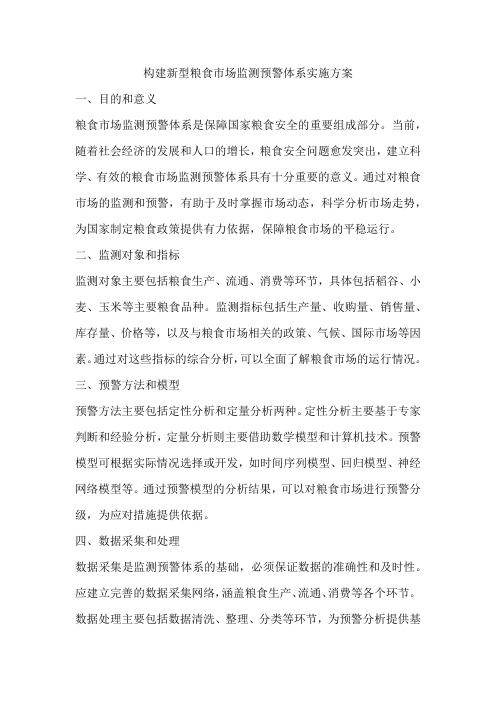 构建新型粮食市场监测预警体系实施方案

一、目的和意义

粮食市场监测预警体系是保障国家粮食安全的重要组成部分。当前，随着社会经济的发展和人口的增长，粮食安全问题愈发突出，建立科学、有效的粮食市场监测预警体系具有十分重要的意义。通过对粮食市场的监测和预警，有助于及时掌握市场动态，科学分析市场走势，为国家制定粮食政策提供有力依据，保障粮食市场的平稳运行。

二、监测对象和指标

监测对象主要包括粮食生产、流通、消费等环节，具体包括稻谷、小麦、玉米等主要粮食品种。监测指标包括生产量、收购量、销售量、库存量、价格等，以及与粮食市场相关的政策、气候、国际市场等因素。通过对这些指标的综合分析，可以全面了解粮食市场的运行情况。

三、预警方法和模型

预警方法主要包括定性分析和定量分析两种。定性分析主要基于专家判断和经验分析，定量分析则主要借助数学模型和计算机技术。预警模型可根据实际情况选择或开发，如时间序列模型、回归模型、神经网络模型等。通过预警模型的分析结果，可以对粮食市场进行预警分级，为应对措施提供依据。

四、数据采集和处理

数据采集是监测预警体系的基础，必须保证数据的准确性和及时性。应建立完善的数据采集网络，涵盖粮食生产、流通、消费等各个环节。数据处理主要包括数据清洗、整理、分类等环节，为预警分析提供基